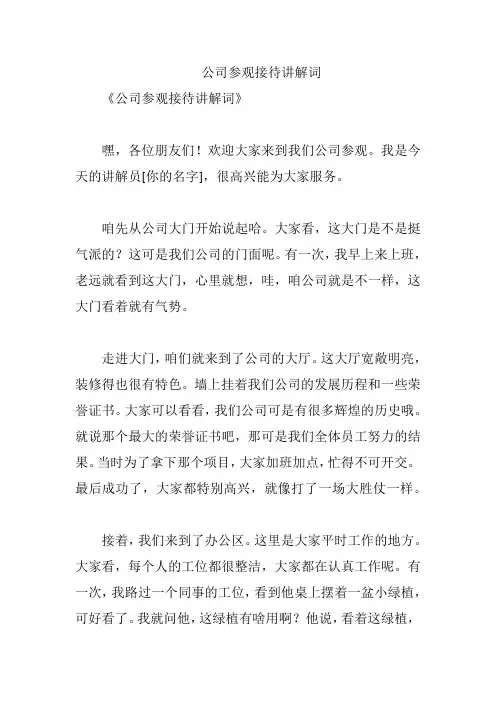 公司参观接待讲解词

《公司参观接待讲解词》

嘿，各位朋友们！欢迎大家来到我们公司参观。我是今天的讲解员[你的名字]，很高兴能为大家服务。

咱先从公司大门开始说起哈。大家看，这大门是不是挺气派的？这可是我们公司的门面呢。有一次，我早上来上班，老远就看到这大门，心里就想，哇，咱公司就是不一样，这大门看着就有气势。

走进大门，咱们就来到了公司的大厅。这大厅宽敞明亮，装修得也很有特色。墙上挂着我们公司的发展历程和一些荣誉证书。大家可以看看，我们公司可是有很多辉煌的历史哦。就说那个最大的荣誉证书吧，那可是我们全体员工努力的结果。当时为了拿下那个项目，大家加班加点，忙得不可开交。最后成功了，大家都特别高兴，就像打了一场大胜仗一样。

接着，我们来到了办公区。这里是大家平时工作的地方。大家看，每个人的工位都很整洁，大家都在认真工作呢。有一次，我路过一个同事的工位，看到他桌上摆着一盆小绿植，可好看了。我就问他，这绿植有啥用啊？他说，看着这绿植，